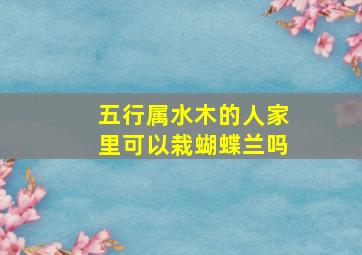 五行属水木的人家里可以栽蝴蝶兰吗